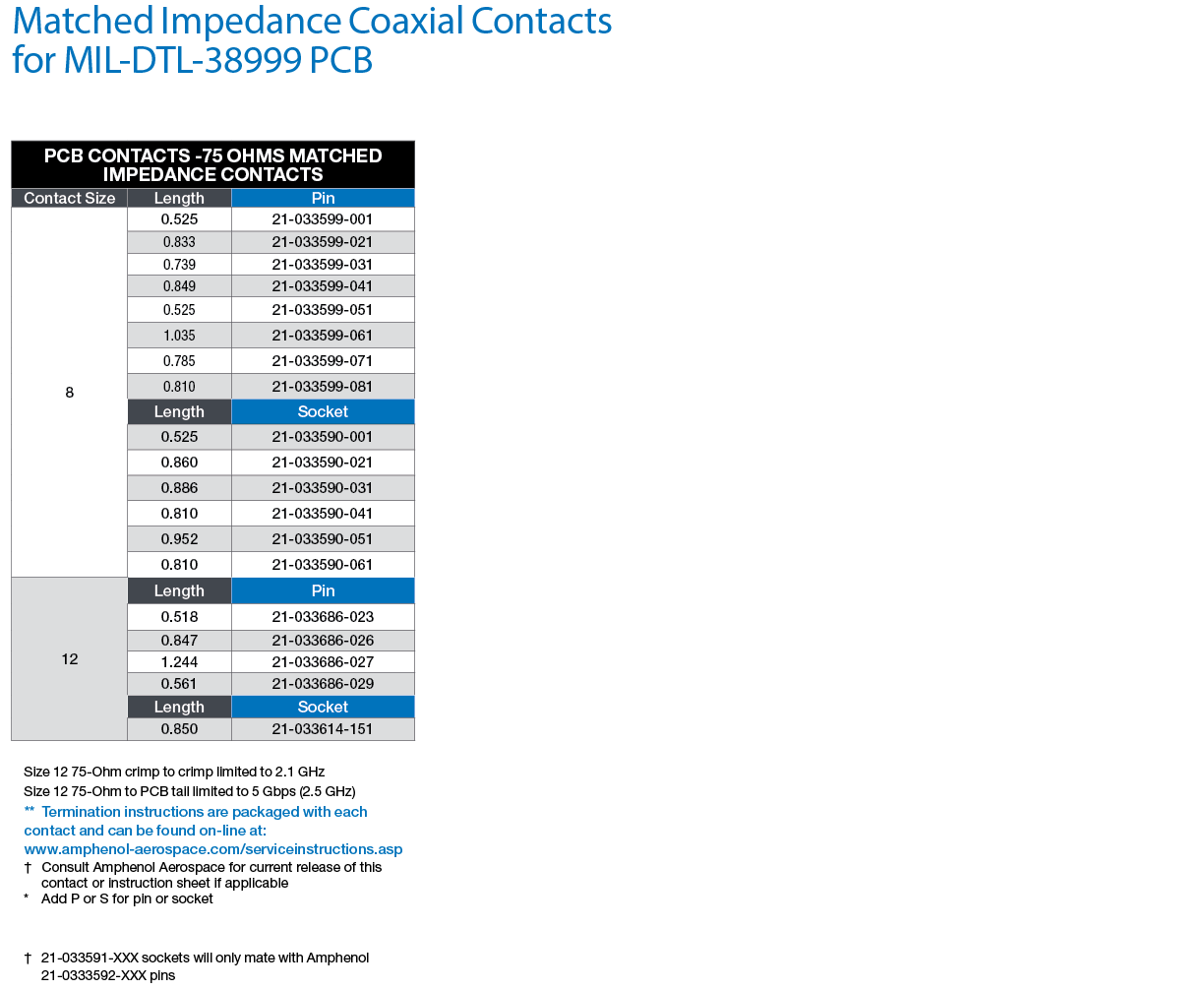 Matched Impedance Coaxial Contacts for MIL-DTL-38999 PCB

| PCB CONTACTS -75 OHMS MATCHED IMPEDANCE CONTACTS | | |
|---|---|---|
| Contact Size | Length | Pin |
| 8 | 0.525 | 21-033599-001 |
| | 0.833 | 21-033599-021 |
| | 0.739 | 21-033599-031 |
| | 0.849 | 21-033599-041 |
| | 0.525 | 21-033599-051 |
| | 1.035 | 21-033599-061 |
| | 0.785 | 21-033599-071 |
| | 0.810 | 21-033599-081 |
| | Length | Socket |
| | 0.525 | 21-033590-001 |
| | 0.860 | 21-033590-021 |
| | 0.886 | 21-033590-031 |
| | 0.810 | 21-033590-041 |
| | 0.952 | 21-033590-051 |
| | 0.810 | 21-033590-061 |
| 12 | Length | Pin |
| | 0.518 | 21-033686-023 |
| | 0.847 | 21-033686-026 |
| | 1.244 | 21-033686-027 |
| | 0.561 | 21-033686-029 |
| | Length | Socket |
| | 0.850 | 21-033614-151 |

Size 12 75-Ohm crimp to crimp limited to 2.1 GHz
Size 12 75-Ohm to PCB tail limited to 5 Gbps (2.5 GHz)
** Termination instructions are packaged with each contact and can be found on-line at: www.amphenol-aerospace.com/serviceinstructions.asp
† Consult Amphenol Aerospace for current release of this contact or instruction sheet if applicable
* Add P or S for pin or socket

† 21-033591-XXX sockets will only mate with Amphenol 21-0333592-XXX pins